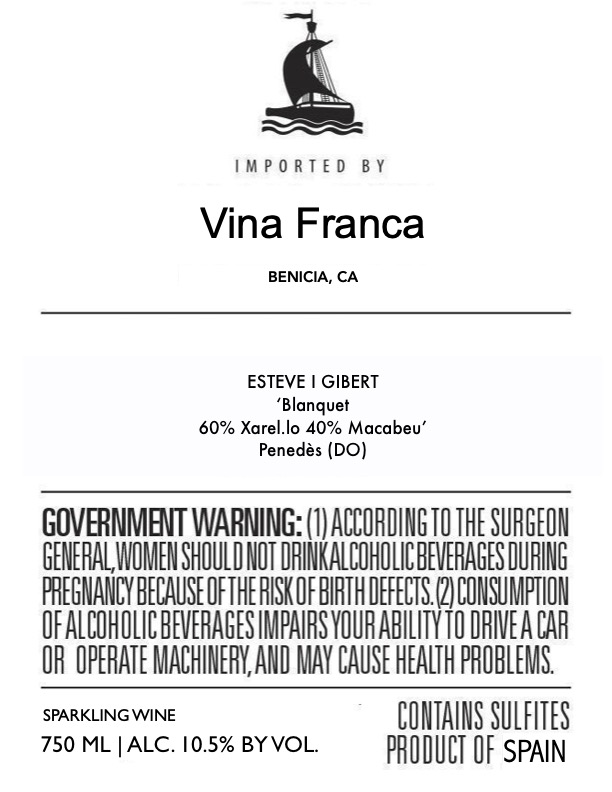 IMPORTED BY

Vina Franca

BENICIA, CA

ESTEVE I GIBERT
'Blanquet
60% Xarel.lo 40% Macabeu'
Penedès (DO)

GOVERNMENT WARNING: (1) ACCORDING TO THE SURGEON GENERAL, WOMEN SHOULD NOT DRINK ALCOHOLIC BEVERAGES DURING PREGNANCY BECAUSE OF THE RISK OF BIRTH DEFECTS. (2) CONSUMPTION OF ALCOHOLIC BEVERAGES IMPAIRS YOUR ABILITY TO DRIVE A CAR OR OPERATE MACHINERY, AND MAY CAUSE HEALTH PROBLEMS.

SPARKLING WINE
750 ML | ALC. 10.5% BY VOL.

CONTAINS SULFITES
PRODUCT OF SPAIN